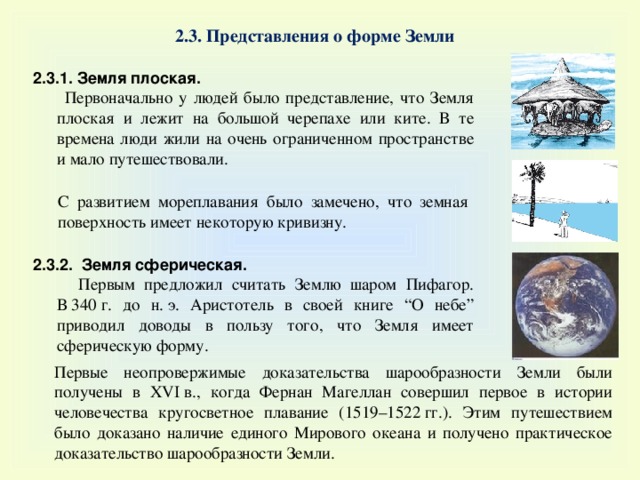 2.3. Представления о форме Земли

2.3.1. Земля плоская.

Первоначально у людей было представление, что Земля плоская и лежит на большой черепахе или ките. В те времена люди жили на очень ограниченном пространстве и мало путешествовали.

С развитием мореплавания было замечено, что земная поверхность имеет некоторую кривизну.

2.3.2. Земля сферическая.

Первым предложил считать Землю шаром Пифагор. В 340 г. до н. э. Аристотель в своей книге “О небе” приводил доводы в пользу того, что Земля имеет сферическую форму.

Первые неопровержимые доказательства шарообразности Земли были получены в XVI в., когда Фернан Магеллан совершил первое в истории человечества кругосветное плавание (1519–1522 гг.). Этим путешествием было доказано наличие единого Мирового океана и получено практическое доказательство шарообразности Земли.